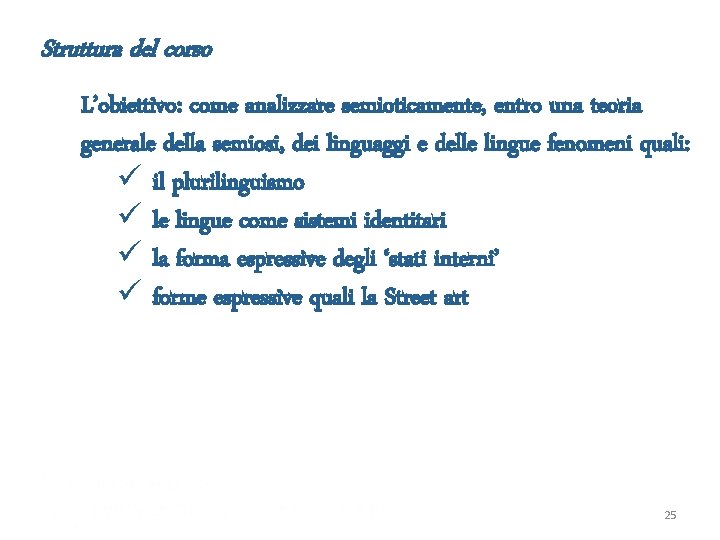 Struttura del corso

L'obiettivo: come analizzare semioticamente, entro una teoria generale della semiosi, dei linguaggi e delle lingue fenomeni quali:

✓ il plurilinguismo
✓ le lingue come sistemi identitari
✓ la forma espressive degli 'stati interni'
✓ forme espressive quali la Street art

25